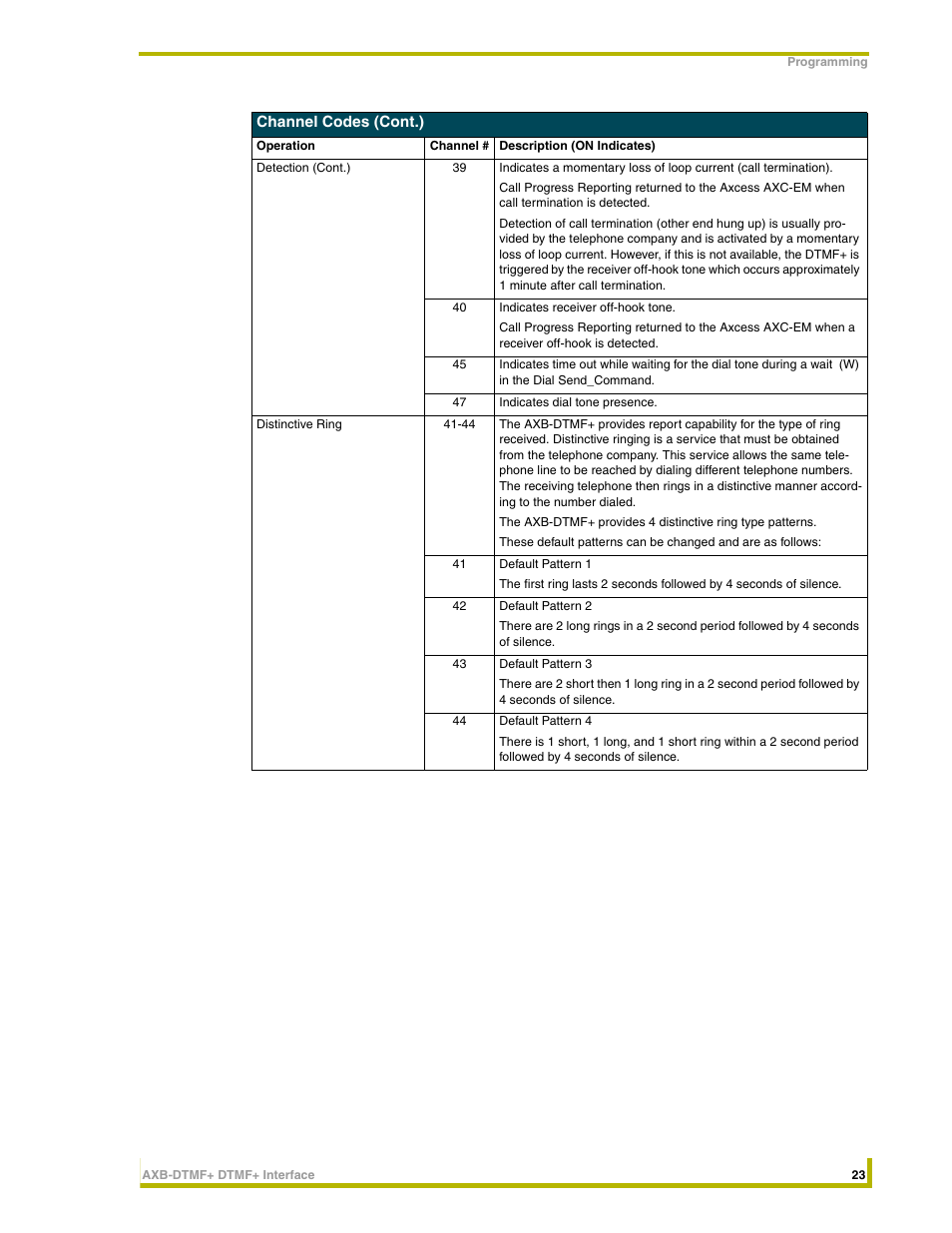 Programming

Channel Codes (Cont.)

| Operation | Channel # | Description (ON Indicates) |
|---|---|---|
| Detection (Cont.) | 39 | Indicates a momentary loss of loop current (call termination). Call Progress Reporting returned to the Axcess AXC-EM when call termination is detected. Detection of call termination (other end hung up) is usually provided by the telephone company and is activated by a momentary loss of loop current. However, if this is not available, the DTMF+ is triggered by the receiver off-hook tone which occurs approximately 1 minute after call termination. |
| | 40 | Indicates receiver off-hook tone. Call Progress Reporting returned to the Axcess AXC-EM when a receiver off-hook is detected. |
| | 45 | Indicates time out while waiting for the dial tone during a wait (W) in the Dial Send_Command. |
| | 47 | Indicates dial tone presence. |
| Distinctive Ring | 41-44 | The AXB-DTMF+ provides report capability for the type of ring received. Distinctive ringing is a service that must be obtained from the telephone company. This service allows the same telephone line to be reached by dialing different telephone numbers. The receiving telephone then rings in a distinctive manner according to the number dialed. The AXB-DTMF+ provides 4 distinctive ring type patterns. These default patterns can be changed and are as follows: |
| | 41 | Default Pattern 1 The first ring lasts 2 seconds followed by 4 seconds of silence. |
| | 42 | Default Pattern 2 There are 2 long rings in a 2 second period followed by 4 seconds of silence. |
| | 43 | Default Pattern 3 There are 2 short then 1 long ring in a 2 second period followed by 4 seconds of silence. |
| | 44 | Default Pattern 4 There is 1 short, 1 long, and 1 short ring within a 2 second period followed by 4 seconds of silence. |

AXB-DTMF+ DTMF+ Interface 23